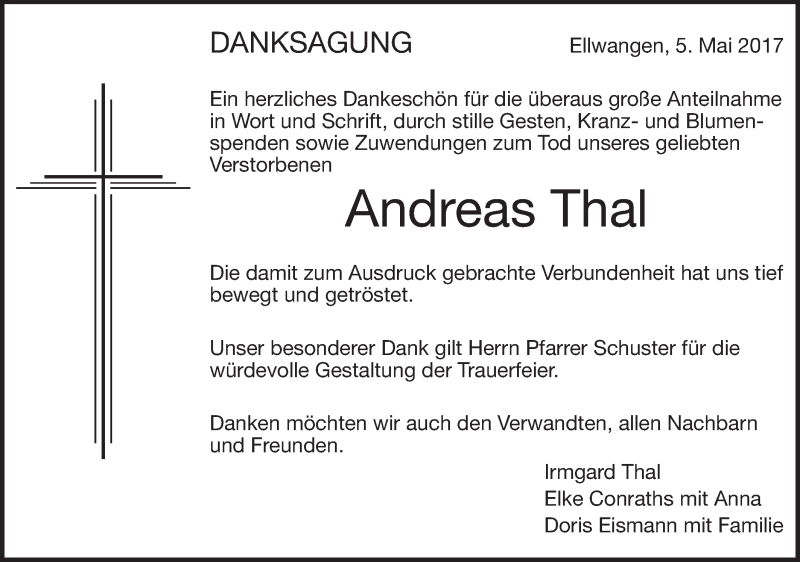 DANKSAGUNG

Ellwangen, 5. Mai 2017

Ein herzliches Dankeschön für die überaus große Anteilnahme in Wort und Schrift, durch stille Gesten, Kranz- und Blumenspenden sowie Zuwendungen zum Tod unseres geliebten Verstorbenen

Andreas Thal

Die damit zum Ausdruck gebrachte Verbundenheit hat uns tief bewegt und getröstet.

Unser besonderer Dank gilt Herrn Pfarrer Schuster für die würdevolle Gestaltung der Trauerfeier.

Danken möchten wir auch den Verwandten, allen Nachbarn und Freunden.

Irmgard Thal
Elke Conraths mit Anna
Doris Eismann mit Familie